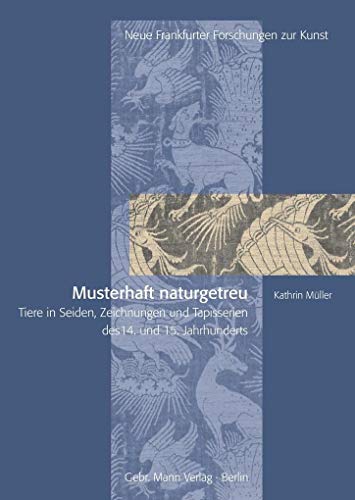 Neue Frankfurter Forschungen zur Kunst

Musterhaft naturgetreu

Kathrin Müller

Tiere in Seiden, Zeichnungen und Tapisserien des14. und 15. Jahrhunderts

Gebr. Mann Verlag · Berlin